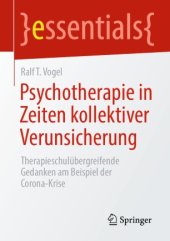 }essentials{

Ralf T. Vogel

Psychotherapie in Zeiten kollektiver Verunsicherung

Therapieschulübergreifende Gedanken am Beispiel der Corona-Krise

Springer